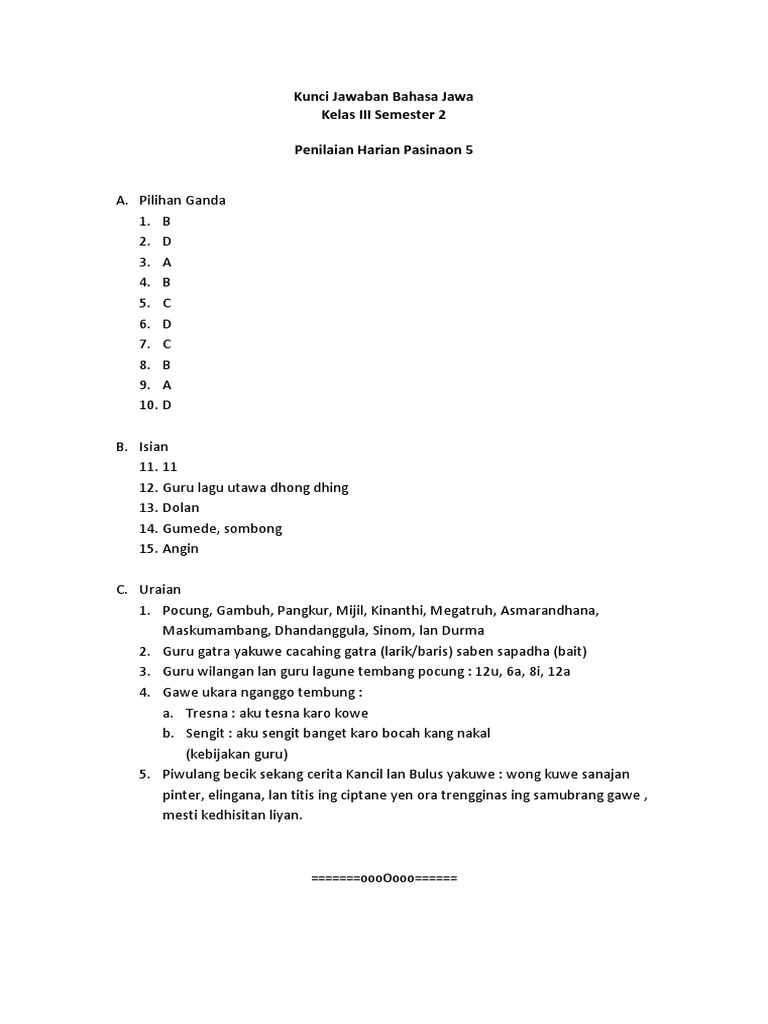 Kunci Jawaban Bahasa Jawa
Kelas III Semester 2

Penilaian Harian Pasinaon 5

A. Pilihan Ganda
1. B
2. D
3. A
4. B
5. C
6. D
7. C
8. B
9. A
10. D

B. Isian
11. 11
12. Guru lagu utawa dhong dhing
13. Dolan
14. Gumede, sombong
15. Angin

C. Uraian
1. Pocung, Gambuh, Pangkur, Mijil, Kinanthi, Megatruh, Asmarandhana, Maskumambang, Dhandanggula, Sinom, lan Durma
2. Guru gatra yakuwe cacahing gatra (larik/baris) saben sapadha (bait)
3. Guru wilangan lan guru lagune tembang pocung : 12u, 6a, 8i, 12a
4. Gawe ukara nganggo tembung :
a. Tresna : aku tesna karo kowe
b. Sengit : aku sengit banget karo bocah kang nakal
(kebijakan guru)
5. Piwulang becik sekang cerita Kancil lan Bulus yakuwe : wong kuwe sanajan pinter, elingana, lan titis ing ciptane yen ora trengginas ing samubrang gawe , mesti kedhisitan liyan.

=======oooOooo======